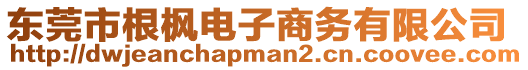 东莞市根枫电子商务有限公司
http://dwjeanchapman2.cn.coovee.com